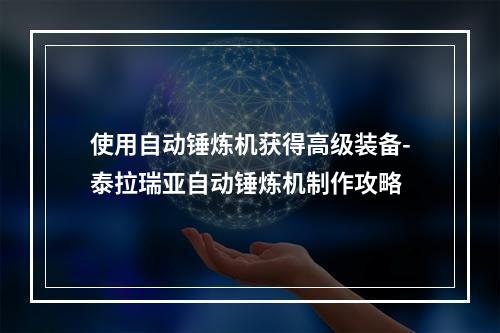 使用自动锤炼机获得高级装备-泰拉瑞亚自动锤炼机制作攻略